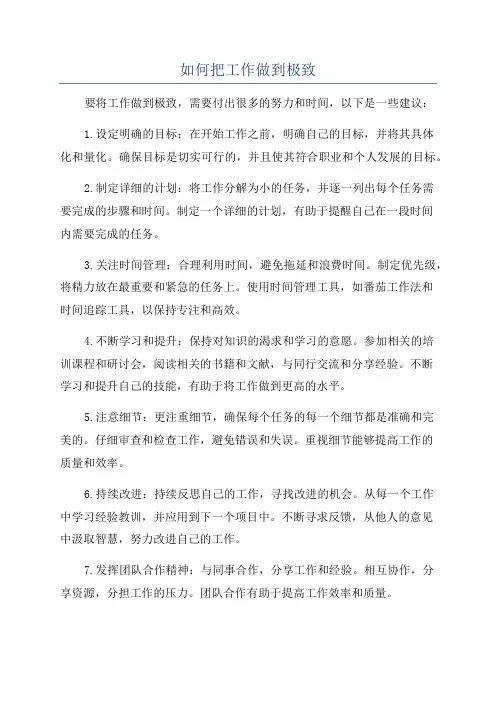 如何把工作做到极致

要将工作做到极致，需要付出很多的努力和时间，以下是一些建议：

1.设定明确的目标：在开始工作之前，明确自己的目标，并将其具体化和量化。确保目标是切实可行的，并且使其符合职业和个人发展的目标。

2.制定详细的计划：将工作分解为小的任务，并逐一列出每个任务需要完成的步骤和时间。制定一个详细的计划，有助于提醒自己在一段时间内需要完成的任务。

3.关注时间管理：合理利用时间，避免拖延和浪费时间。制定优先级，将精力放在最重要和紧急的任务上。使用时间管理工具，如番茄工作法和时间追踪工具，以保持专注和高效。

4.不断学习和提升：保持对知识的渴求和学习的意愿。参加相关的培训课程和研讨会，阅读相关的书籍和文献，与同行交流和分享经验。不断学习和提升自己的技能，有助于将工作做到更高的水平。

5.注意细节：更注重细节，确保每个任务的每一个细节都是准确和完美的。仔细审查和检查工作，避免错误和失误。重视细节能够提高工作的质量和效率。

6.持续改进：持续反思自己的工作，寻找改进的机会。从每一个工作中学习经验教训，并应用到下一个项目中。不断寻求反馈，从他人的意见中汲取智慧，努力改进自己的工作。

7.发挥团队合作精神：与同事合作，分享工作和经验。相互协作，分享资源，分担工作的压力。团队合作有助于提高工作效率和质量。